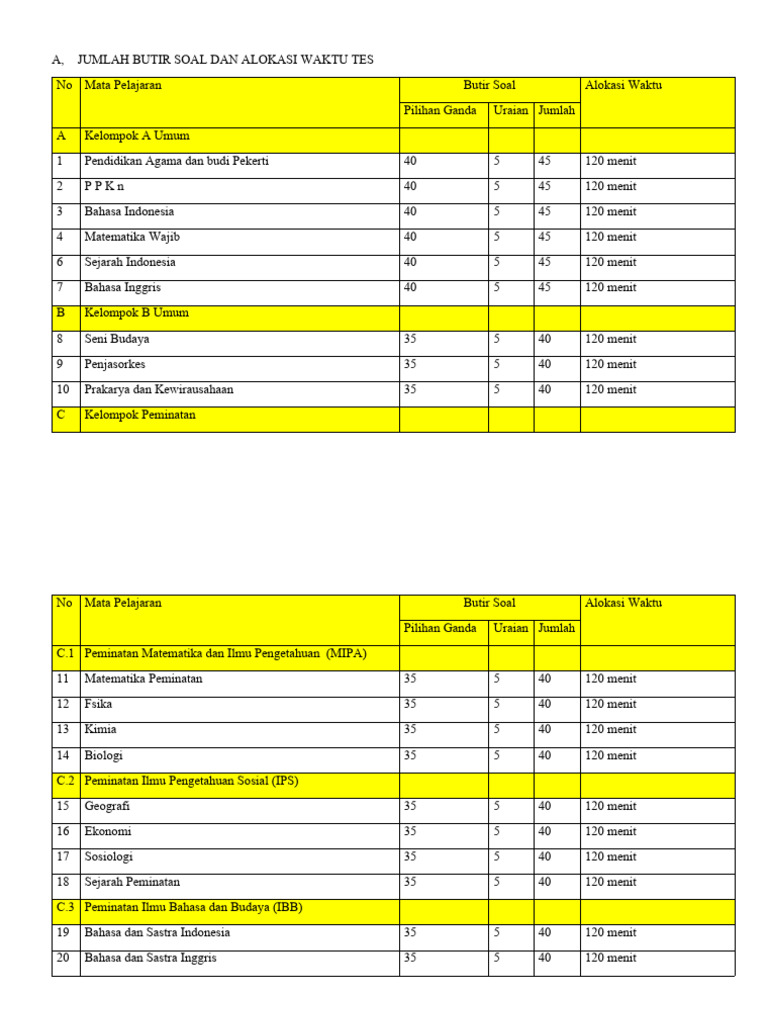 A,   JUMLAH BUTIR SOAL DAN ALOKASI WAKTU TES

| No | Mata Pelajaran | Butir Soal | | | Alokasi Waktu |
|---|---|---|---|---|---|
| | | Pilihan Ganda | Uraian | Jumlah | |
| A | Kelompok A Umum | | | | |
| 1 | Pendidikan Agama dan budi Pekerti | 40 | 5 | 45 | 120 menit |
| 2 | P P K n | 40 | 5 | 45 | 120 menit |
| 3 | Bahasa Indonesia | 40 | 5 | 45 | 120 menit |
| 4 | Matematika Wajib | 40 | 5 | 45 | 120 menit |
| 6 | Sejarah Indonesia | 40 | 5 | 45 | 120 menit |
| 7 | Bahasa Inggris | 40 | 5 | 45 | 120 menit |
| B | Kelompok B Umum | | | | |
| 8 | Seni Budaya | 35 | 5 | 40 | 120 menit |
| 9 | Penjasorkes | 35 | 5 | 40 | 120 menit |
| 10 | Prakarya dan Kewirausahaan | 35 | 5 | 40 | 120 menit |
| C | Kelompok Peminatan | | | | |

| No | Mata Pelajaran | Butir Soal | | | Alokasi Waktu |
|---|---|---|---|---|---|
| | | Pilihan Ganda | Uraian | Jumlah | |
| C.1 | Peminatan Matematika dan Ilmu Pengetahuan (MIPA) | | | | |
| 11 | Matematika Peminatan | 35 | 5 | 40 | 120 menit |
| 12 | Fsika | 35 | 5 | 40 | 120 menit |
| 13 | Kimia | 35 | 5 | 40 | 120 menit |
| 14 | Biologi | 35 | 5 | 40 | 120 menit |
| C.2 | Peminatan Ilmu Pengetahuan Sosial (IPS) | | | | |
| 15 | Geografi | 35 | 5 | 40 | 120 menit |
| 16 | Ekonomi | 35 | 5 | 40 | 120 menit |
| 17 | Sosiologi | 35 | 5 | 40 | 120 menit |
| 18 | Sejarah Peminatan | 35 | 5 | 40 | 120 menit |
| C.3 | Peminatan Ilmu Bahasa dan Budaya (IBB) | | | | |
| 19 | Bahasa dan Sastra Indonesia | 35 | 5 | 40 | 120 menit |
| 20 | Bahasa dan Sastra Inggris | 35 | 5 | 40 | 120 menit |